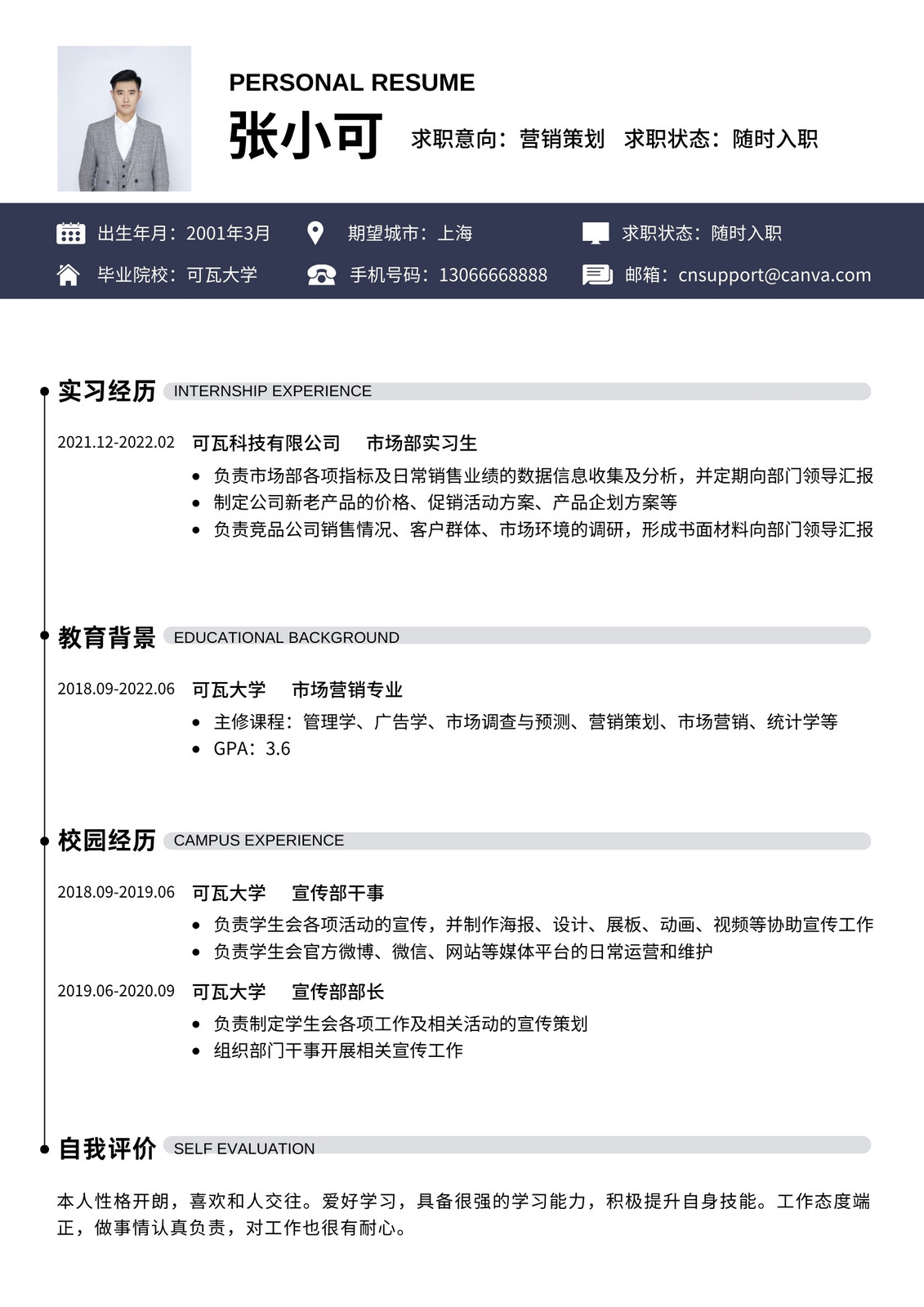 PERSONAL RESUME

张小可 求职意向：营销策划 求职状态：随时入职

出生年月：2001年3月 期望城市：上海 求职状态：随时入职

毕业院校：可瓦大学 手机号码：13066668888 邮箱：cnsupport@canva.com

实习经历 INTERNSHIP EXPERIENCE

2021.12-2022.02 可瓦科技有限公司 市场部实习生

- 负责市场部各项指标及日常销售业绩的数据信息收集及分析，并定期向部门领导汇报
- 制定公司新老产品的价格、促销活动方案、产品企划方案等
- 负责竞品公司销售情况、客户群体、市场环境的调研，形成书面材料向部门领导汇报

教育背景 EDUCATIONAL BACKGROUND

2018.09-2022.06 可瓦大学 市场营销专业

- 主修课程：管理学、广告学、市场调查与预测、营销策划、市场营销、统计学等
- GPA：3.6

校园经历 CAMPUS EXPERIENCE

2018.09-2019.06 可瓦大学 宣传部干事

- 负责学生会各项活动的宣传，并制作海报、设计、展板、动画、视频等协助宣传工作
- 负责学生会官方微博、微信、网站等媒体平台的日常运营和维护

2019.06-2020.09 可瓦大学 宣传部部长

- 负责制定学生会各项工作及相关活动的宣传策划
- 组织部门干事开展相关宣传工作

自我评价 SELF EVALUATION

本人性格开朗，喜欢和人交往。爱好学习，具备很强的学习能力，积极提升自身技能。工作态度端正，做事情认真负责，对工作也很有耐心。